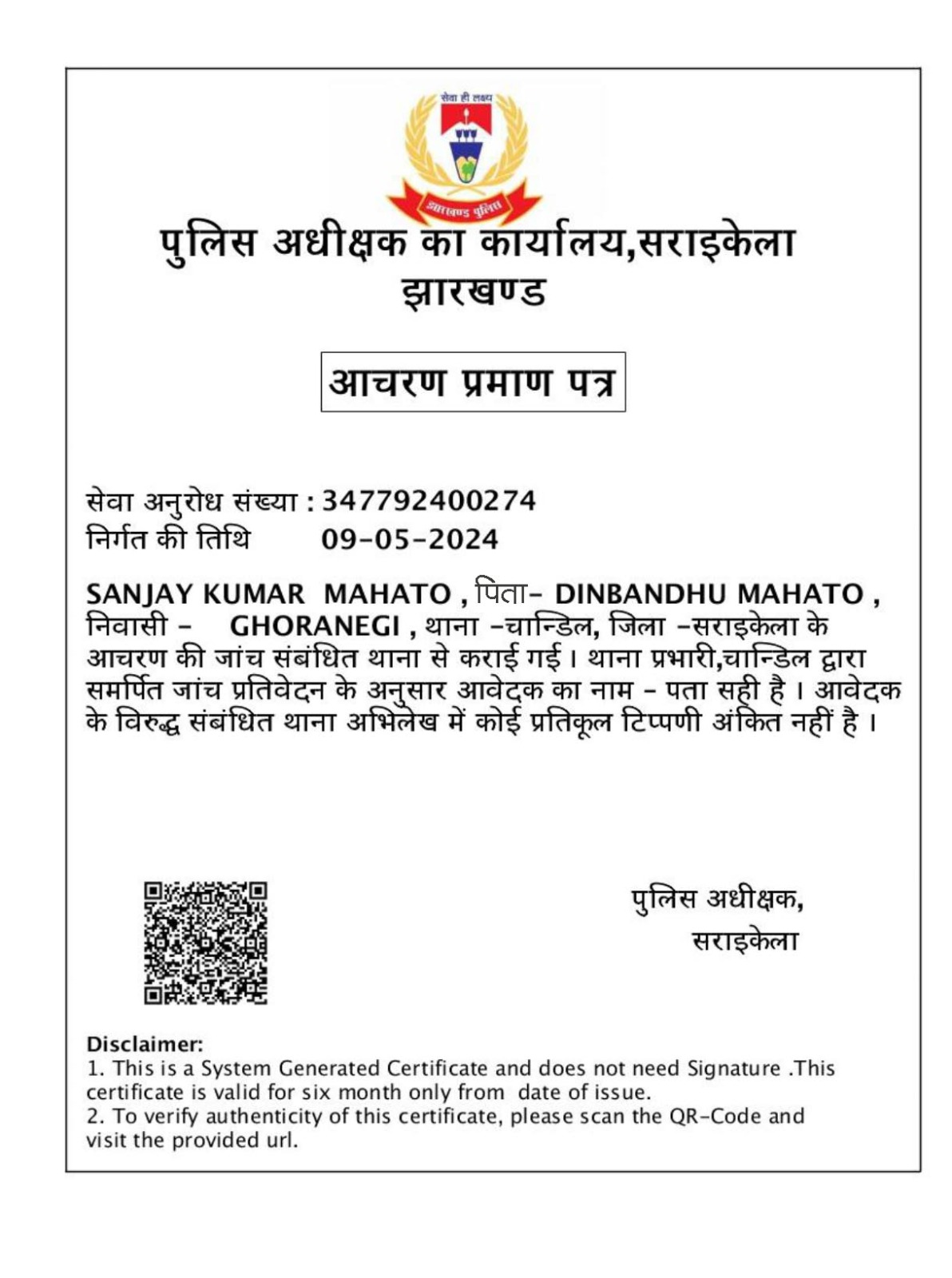 सेवा ही लक्ष्य
झारखण्ड पुलिस

पुलिस अधीक्षक का कार्यालय,सराइकेला
झारखण्ड

आचरण प्रमाण पत्र

सेवा अनुरोध संख्या : 347792400274
निर्गत की तिथि 09-05-2024

SANJAY KUMAR MAHATO , पिता- DINBANDHU MAHATO , निवासी - GHORANEGI , थाना -चान्डिल, जिला -सराइकेला के आचरण की जांच संबंधित थाना से कराई गई। थाना प्रभारी,चान्डिल द्वारा समर्पित जांच प्रतिवेदन के अनुसार आवेदक का नाम - पता सही है। आवेदक के विरुद्ध संबंधित थाना अभिलेख में कोई प्रतिकूल टिप्पणी अंकित नहीं है।

पुलिस अधीक्षक,
सराइकेला

Disclaimer:
1. This is a System Generated Certificate and does not need Signature .This certificate is valid for six month only from date of issue.
2. To verify authenticity of this certificate, please scan the QR-Code and visit the provided url.